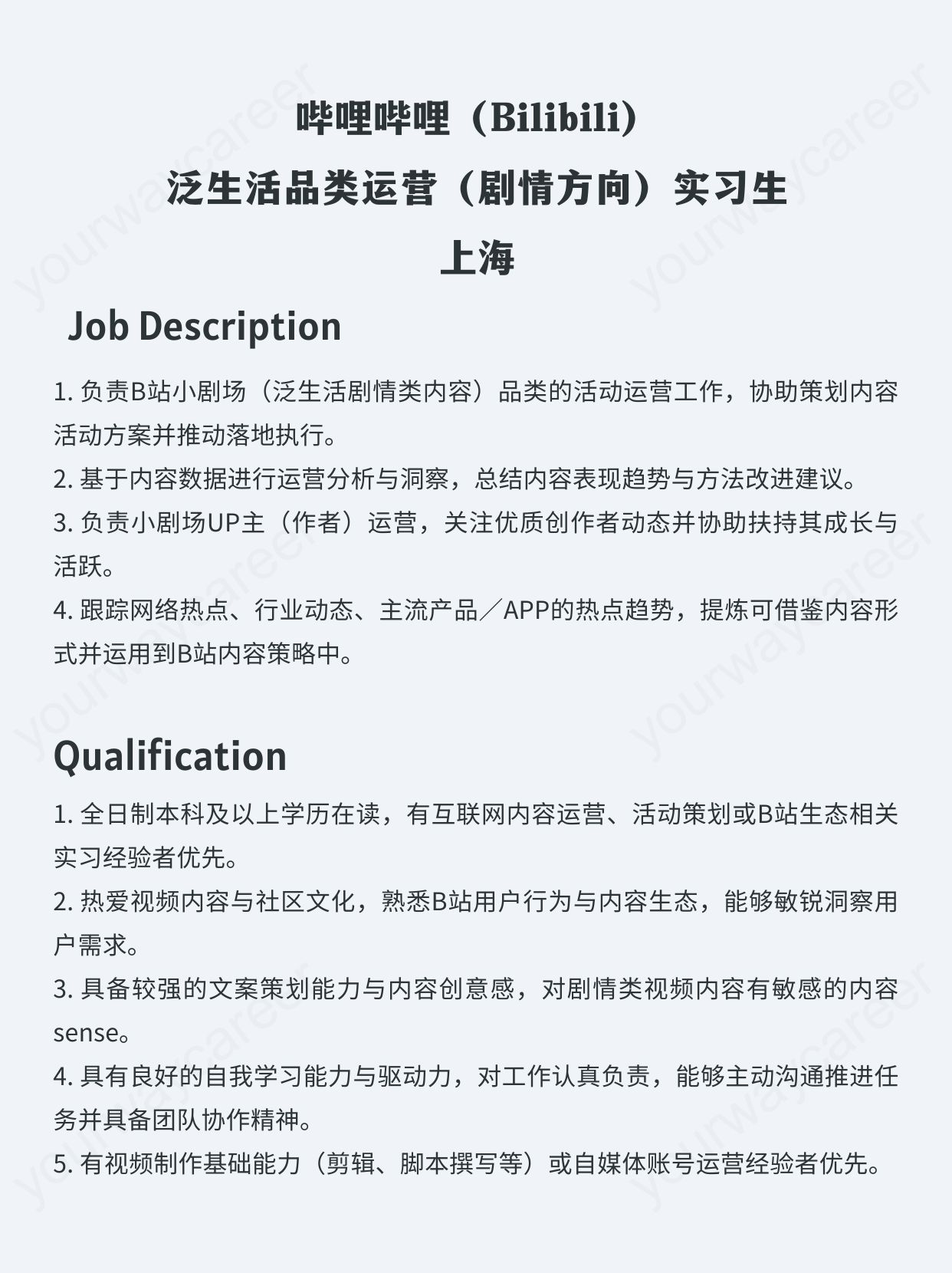 哔哩哔哩（Bilibili）
泛生活品类运营（剧情方向）实习生
上海

Job Description

1. 负责B站小剧场（泛生活剧情类内容）品类的活动运营工作，协助策划内容活动方案并推动落地执行。
2. 基于内容数据进行运营分析与洞察，总结内容表现趋势与方法改进建议。
3. 负责小剧场UP主（作者）运营，关注优质创作者动态并协助扶持其成长与活跃。
4. 跟踪网络热点、行业动态、主流产品／APP的热点趋势，提炼可借鉴内容形式并运用到B站内容策略中。

Qualification

1. 全日制本科及以上学历在读，有互联网内容运营、活动策划或B站生态相关实习经验者优先。
2. 热爱视频内容与社区文化，熟悉B站用户行为与内容生态，能够敏锐洞察用户需求。
3. 具备较强的文案策划能力与内容创意感，对剧情类视频内容有敏感的内容sense。
4. 具有良好的自我学习能力与驱动力，对工作认真负责，能够主动沟通推进任务并具备团队协作精神。
5. 有视频制作基础能力（剪辑、脚本撰写等）或自媒体账号运营经验者优先。

yourwaycareer